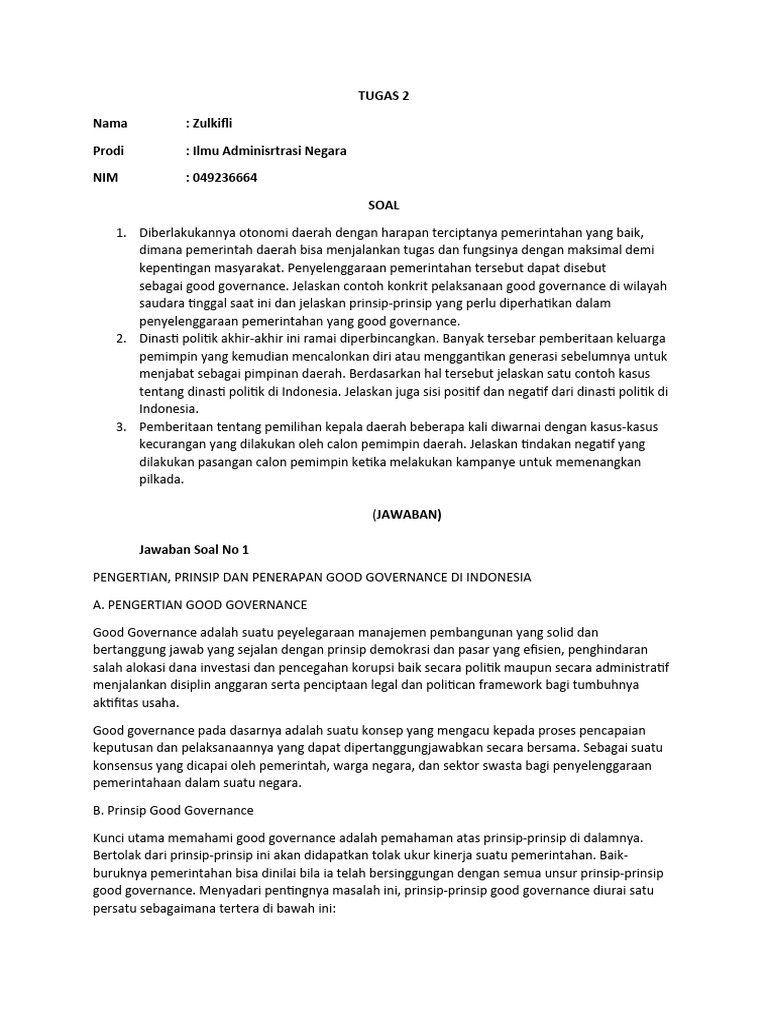 TUGAS 2

Nama : Zulkifli

Prodi : Ilmu Adminisrtrasi Negara

NIM : 049236664

SOAL

1. Diberlakukannya otonomi daerah dengan harapan terciptanya pemerintahan yang baik, dimana pemerintah daerah bisa menjalankan tugas dan fungsinya dengan maksimal demi kepentingan masyarakat. Penyelenggaraan pemerintahan tersebut dapat disebut sebagai good governance. Jelaskan contoh konkrit pelaksanaan good governance di wilayah saudara tinggal saat ini dan jelaskan prinsip-prinsip yang perlu diperhatikan dalam penyelenggaraan pemerintahan yang good governance.
2. Dinasti politik akhir-akhir ini ramai diperbincangkan. Banyak tersebar pemberitaan keluarga pemimpin yang kemudian mencalonkan diri atau menggantikan generasi sebelumnya untuk menjabat sebagai pimpinan daerah. Berdasarkan hal tersebut jelaskan satu contoh kasus tentang dinasti politik di Indonesia. Jelaskan juga sisi positif dan negatif dari dinasti politik di Indonesia.
3. Pemberitaan tentang pemilihan kepala daerah beberapa kali diwarnai dengan kasus-kasus kecurangan yang dilakukan oleh calon pemimpin daerah. Jelaskan tindakan negatif yang dilakukan pasangan calon pemimpin ketika melakukan kampanye untuk memenangkan pilkada.

(JAWABAN)

Jawaban Soal No 1

PENGERTIAN, PRINSIP DAN PENERAPAN GOOD GOVERNANCE DI INDONESIA

A. PENGERTIAN GOOD GOVERNANCE

Good Governance adalah suatu peyelegaraan manajemen pembangunan yang solid dan bertanggung jawab yang sejalan dengan prinsip demokrasi dan pasar yang efisien, penghindaran salah alokasi dana investasi dan pencegahan korupsi baik secara politik maupun secara administratif menjalankan disiplin anggaran serta penciptaan legal dan politican framework bagi tumbuhnya aktifitas usaha.

Good governance pada dasarnya adalah suatu konsep yang mengacu kepada proses pencapaian keputusan dan pelaksanaannya yang dapat dipertanggungjawabkan secara bersama. Sebagai suatu konsensus yang dicapai oleh pemerintah, warga negara, dan sektor swasta bagi penyelenggaraan pemerintahaan dalam suatu negara.

B. Prinsip Good Governance

Kunci utama memahami good governance adalah pemahaman atas prinsip-prinsip di dalamnya. Bertolak dari prinsip-prinsip ini akan didapatkan tolak ukur kinerja suatu pemerintahan. Baik-buruknya pemerintahan bisa dinilai bila ia telah bersinggungan dengan semua unsur prinsip-prinsip good governance. Menyadari pentingnya masalah ini, prinsip-prinsip good governance diurai satu persatu sebagaimana tertera di bawah ini: